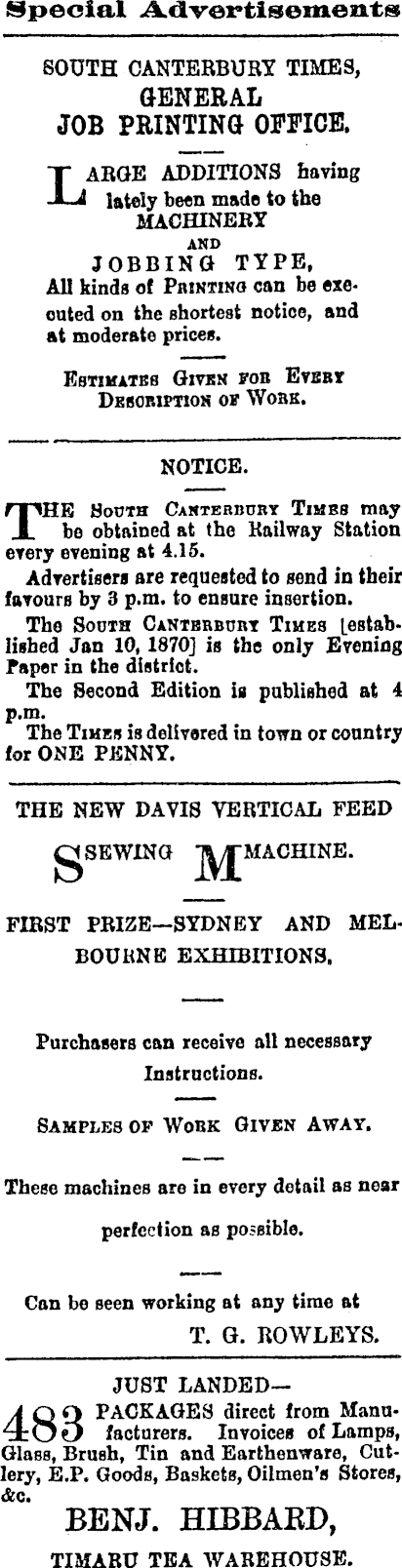 Special Advertisements

SOUTH CANTERBURY TIMES,
GENERAL
JOB PRINTING OFFICE.

LARGE ADDITIONS having lately been made to the MACHINERY AND JOBBING TYPE, All kinds of PRINTING can be executed on the shortest notice, and at moderate prices.

ESTIMATES GIVEN FOR EVERY DESCRIPTION OF WORK.

NOTICE.

THE SOUTH CANTERBURY TIMES may be obtained at the Railway Station every evening at 4.15.

Advertisers are requested to send in their favours by 3 p.m. to ensure insertion.

The SOUTH CANTERBURY TIMES [established Jan 10, 1870] is the only Evening Paper in the district.

The Second Edition is published at 4 p.m.

The TIMES is delivered in town or country for ONE PENNY.

THE NEW DAVIS VERTICAL FEED

SEWING MACHINE.

FIRST PRIZE—SYDNEY AND MELBOURNE EXHIBITIONS.

Purchasers can receive all necessary Instructions.

SAMPLES OF WORK GIVEN AWAY.

These machines are in every detail as near perfection as possible.

Can be seen working at any time at
T. G. ROWLEYS.

JUST LANDED—

483 PACKAGES direct from Manufacturers. Invoices of Lamps, Glass, Brush, Tin and Earthenware, Cutlery, E.P. Goods, Baskets, Oilmen's Stores, &c.

BENJ. HIBBARD,
TIMARU TEA WAREHOUSE.